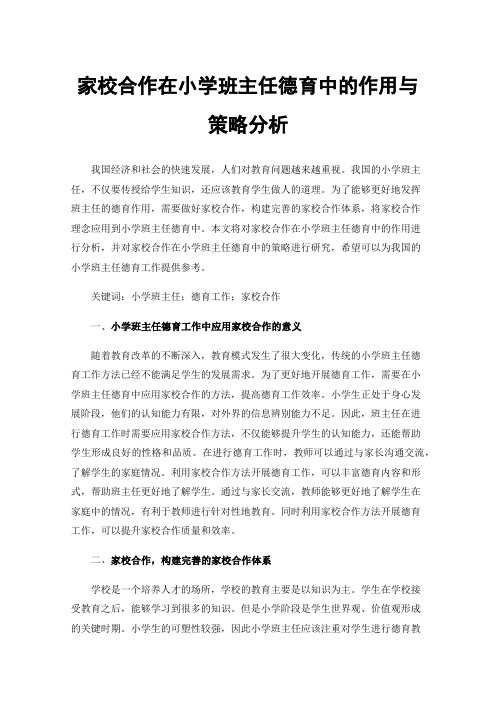 家校合作在小学班主任德育中的作用与策略分析

我国经济和社会的快速发展，人们对教育问题越来越重视。我国的小学班主任，不仅要传授给学生知识，还应该教育学生做人的道理。为了能够更好地发挥班主任的德育作用，需要做好家校合作，构建完善的家校合作体系，将家校合作理念应用到小学班主任德育中。本文将对家校合作在小学班主任德育中的作用进行分析，并对家校合作在小学班主任德育中的策略进行研究，希望可以为我国的小学班主任德育工作提供参考。

关键词：小学班主任；德育工作；家校合作

一、小学班主任德育工作中应用家校合作的意义

随着教育改革的不断深入，教育模式发生了很大变化，传统的小学班主任德育工作方法已经不能满足学生的发展需求。为了更好地开展德育工作，需要在小学班主任德育中应用家校合作的方法，提高德育工作效率。小学生正处于身心发展阶段，他们的认知能力有限，对外界的信息辨别能力不足。因此，班主任在进行德育工作时需要应用家校合作方法，不仅能够提升学生的认知能力，还能帮助学生形成良好的性格和品质。在进行德育工作时，教师可以通过与家长沟通交流，了解学生的家庭情况。利用家校合作方法开展德育工作，可以丰富德育内容和形式，帮助班主任更好地了解学生。通过与家长交流，教师能够更好地了解学生在家庭中的情况，有利于教师进行针对性地教育。同时利用家校合作方法开展德育工作，可以提升家校合作质量和效率。

二、家校合作，构建完善的家校合作体系

学校是一个培养人才的场所，学校的教育主要是以知识为主。学生在学校接受教育之后，能够学习到很多的知识。但是小学阶段是学生世界观、价值观形成的关键时期。小学生的可塑性较强，因此小学班主任应该注重对学生进行德育教